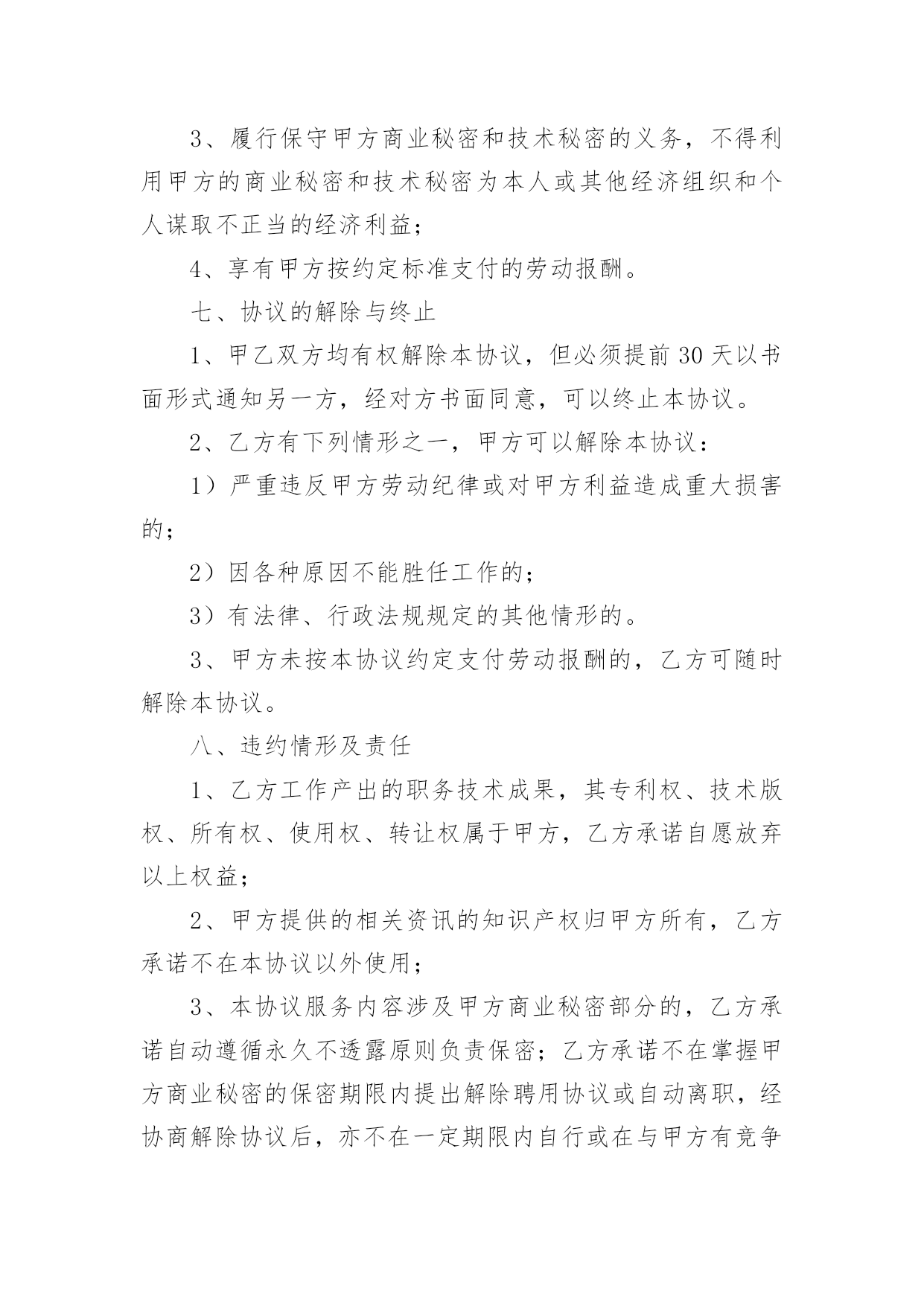 3、履行保守甲方商业秘密和技术秘密的义务，不得利用甲方的商业秘密和技术秘密为本人或其他经济组织和个人谋取不正当的经济利益；

4、享有甲方按约定标准支付的劳动报酬。

七、协议的解除与终止

1、甲乙双方均有权解除本协议，但必须提前30天以书面形式通知另一方，经对方书面同意，可以终止本协议。

2、乙方有下列情形之一，甲方可以解除本协议：

1）严重违反甲方劳动纪律或对甲方利益造成重大损害的；

2）因各种原因不能胜任工作的；

3）有法律、行政法规规定的其他情形的。

3、甲方未按本协议约定支付劳动报酬的，乙方可随时解除本协议。

八、违约情形及责任

1、乙方工作产出的职务技术成果，其专利权、技术版权、所有权、使用权、转让权属于甲方，乙方承诺自愿放弃以上权益；

2、甲方提供的相关资讯的知识产权归甲方所有，乙方承诺不在本协议以外使用；

3、本协议服务内容涉及甲方商业秘密部分的，乙方承诺自动遵循永久不透露原则负责保密；乙方承诺不在掌握甲方商业秘密的保密期限内提出解除聘用协议或自动离职，经协商解除协议后，亦不在一定期限内自行或在与甲方有竞争